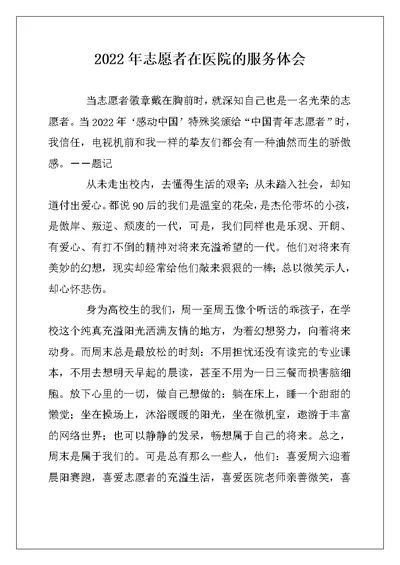 2022 年志愿者在医院的服务体会

当志愿者徽章戴在胸前时，就深知自己也是一名光荣的志愿者。当 2022 年‘感动中国’特殊奖颁给“中国青年志愿者”时，我信任，电视机前和我一样的挚友们都会有一种油然而生的骄傲感。——题记

从未走出校内，去懂得生活的艰辛；从未踏入社会，却知道付出爱心。都说 90 后的我们是温室的花朵，是杰伦带坏的小孩，是傲岸、叛逆、颓废的一代，可是，我们同样也是乐观、开朗、有爱心、有打不倒的精神对将来充溢希望的一代。他们对将来有美妙的幻想，现实却经常给他们敲来狠狠的一棒；总以微笑示人，却心怀悲伤。

身为高校生的我们，周一至周五像个听话的乖孩子，在学校这个纯真充溢阳光洒满友情的地方，为着幻想努力，向着将来动身。而周末总是最放松的时刻：不用担忧还没有读完的专业课本，不用去想明天早起的晨读，甚至不用为一日三餐而损害脑细胞。放下心里的一切，做自己想做的：躺在床上，睡一个甜甜的懒觉；坐在操场上，沐浴暖暖的阳光，坐在微机室，遨游于丰富的网络世界；也可以静静的发呆，畅想属于自己的将来。总之，周末是属于我们的。可是总有那么一些人，他们：喜爱周六迎着晨阳赛跑，喜爱志愿者的充溢生活，喜爱医院老师亲善微笑，喜